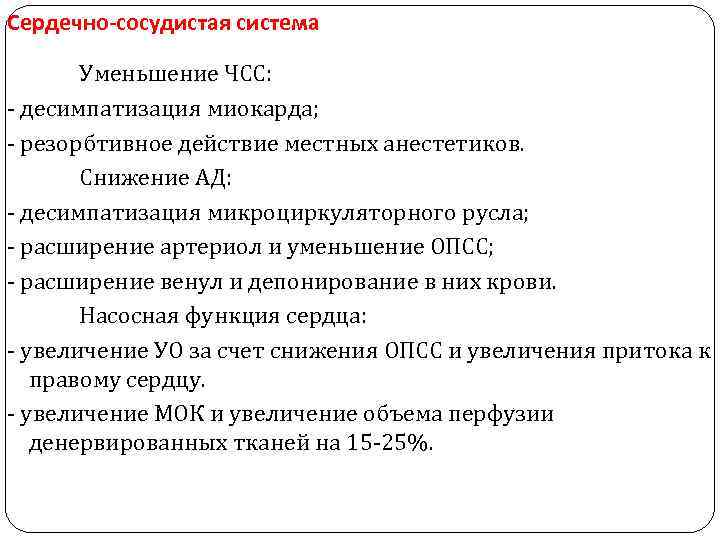 Сердечно-сосудистая система

Уменьшение ЧСС:

- десимпатизация миокарда;

- резорбтивное действие местных анестетиков.

Снижение АД:

- десимпатизация микроциркуляторного русла;

- расширение артериол и уменьшение ОПСС;

- расширение венул и депонирование в них крови.

Насосная функция сердца:

- увеличение УО за счет снижения ОПСС и увеличения притока к правому сердцу.

- увеличение МОК и увеличение объема перфузии денервированных тканей на 15-25%.